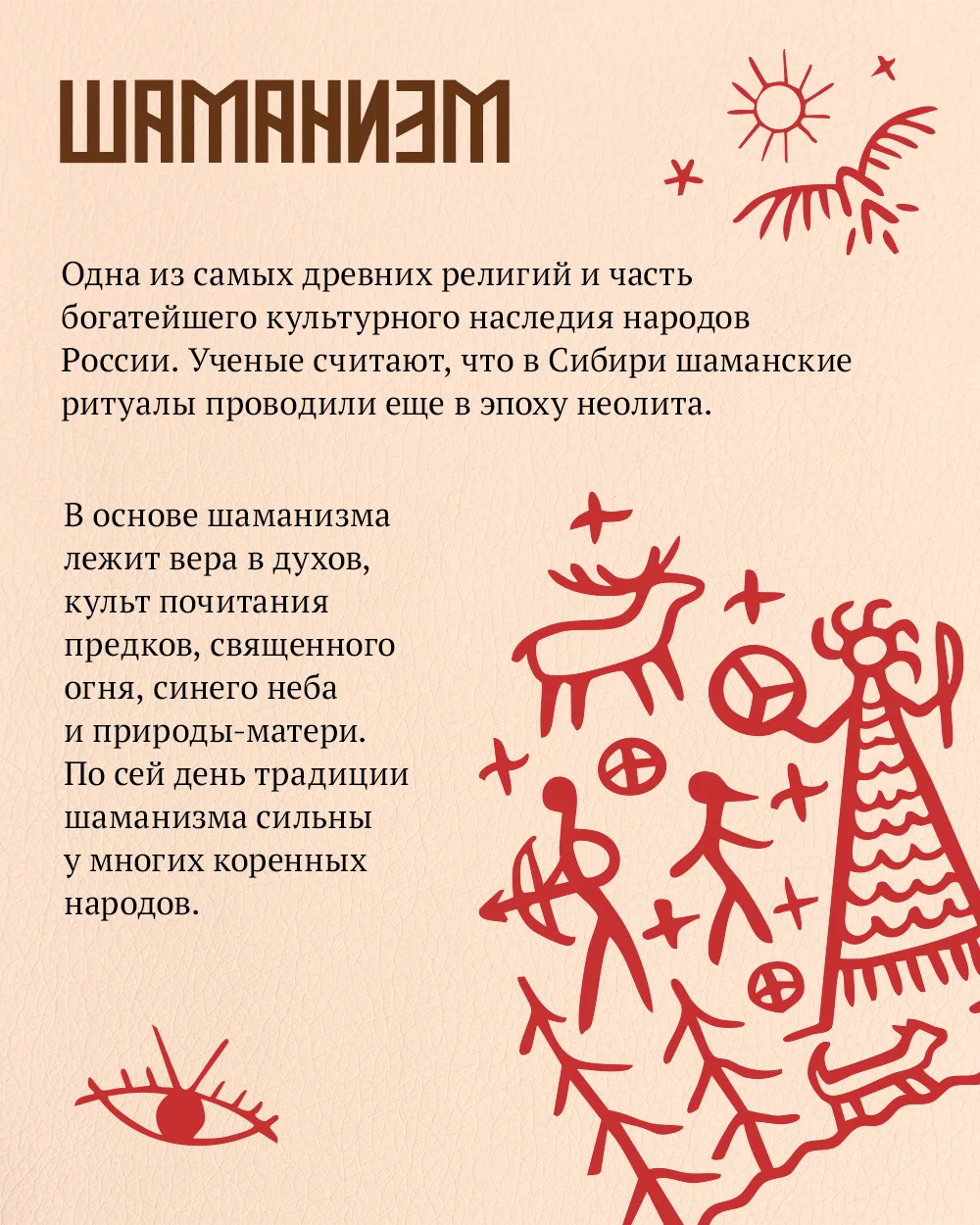 ШАМАНИЗМ

Одна из самых древних религий и часть богатейшего культурного наследия народов России. Ученые считают, что в Сибири шаманские ритуалы проводили еще в эпоху неолита.

В основе шаманизма лежит вера в духов, культ почитания предков, священного огня, синего неба и природы-матери. По сей день традиции шаманизма сильны у многих коренных народов.